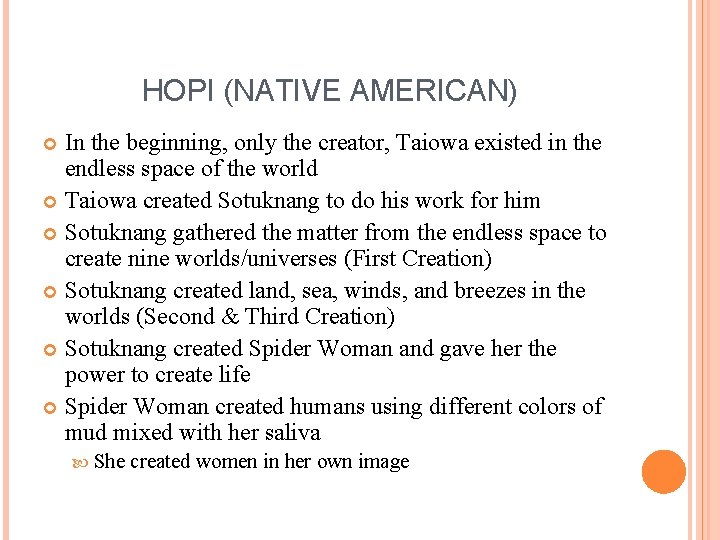 HOPI (NATIVE AMERICAN)

• In the beginning, only the creator, Taiowa existed in the endless space of the world
• Taiowa created Sotuknang to do his work for him
• Sotuknang gathered the matter from the endless space to create nine worlds/universes (First Creation)
• Sotuknang created land, sea, winds, and breezes in the worlds (Second & Third Creation)
• Sotuknang created Spider Woman and gave her the power to create life
• Spider Woman created humans using different colors of mud mixed with her saliva
• She created women in her own image